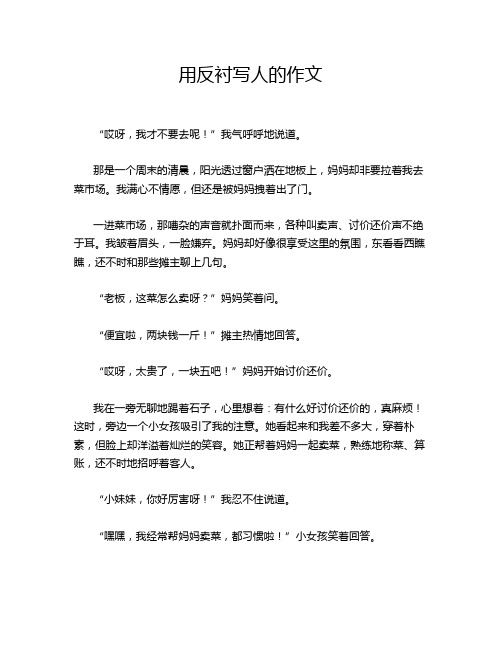 用反衬写人的作文

“哎呀，我才不要去呢！”我气呼呼地说道。

那是一个周末的清晨，阳光透过窗户洒在地板上，妈妈却非要拉着我去菜市场。我满心不情愿，但还是被妈妈拽着出了门。

一进菜市场，那嘈杂的声音就扑面而来，各种叫卖声、讨价还价声不绝于耳。我皱着眉头，一脸嫌弃。妈妈却好像很享受这里的氛围，东看看西瞧瞧，还不时和那些摊主聊上几句。

“老板，这菜怎么卖呀？”妈妈笑着问。

“便宜啦，两块钱一斤！”摊主热情地回答。

“哎呀，太贵了，一块五吧！”妈妈开始讨价还价。

我在一旁无聊地踢着石子，心里想着：有什么好讨价还价的，真麻烦！这时，旁边一个小女孩吸引了我的注意。她看起来和我差不多大，穿着朴素，但脸上却洋溢着灿烂的笑容。她正帮着妈妈一起卖菜，熟练地称菜、算账，还不时地招呼着客人。

“小妹妹，你好厉害呀！”我忍不住说道。

“嘿嘿，我经常帮妈妈卖菜，都习惯啦！”小女孩笑着回答。